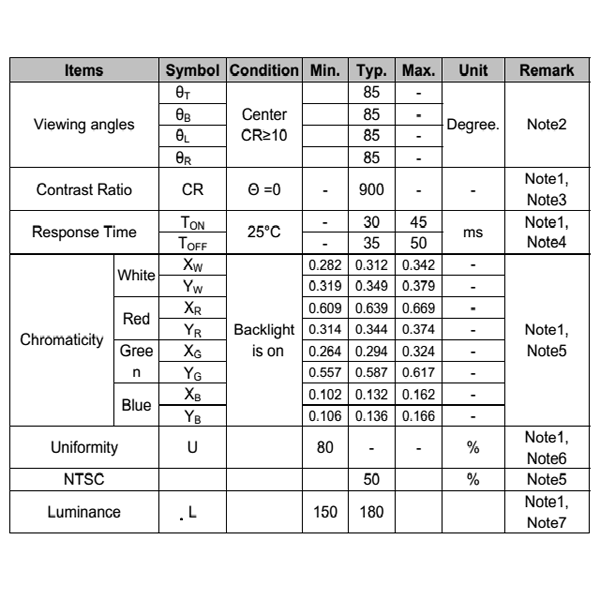 | Items | | Symbol | Condition | Min. | Typ. | Max. | Unit | Remark |
|---|---|---|---|---|---|---|---|---|
| Viewing angles | | $\theta_T$ | Center CR≥10 | | 85 | - | Degree. | Note2 |
| | | $\theta_B$ | | | 85 | - | | |
| | | $\theta_L$ | | | 85 | - | | |
| | | $\theta_R$ | | | 85 | - | | |
| Contrast Ratio | | CR | Θ =0 | - | 900 | - | - | Note1, Note3 |
| Response Time | | $T_{ON}$ | 25°C | - | 30 | 45 | ms | Note1, Note4 |
| | | $T_{OFF}$ | | - | 35 | 50 | | |
| Chromaticity | White | $X_W$ | Backlight is on | 0.282 | 0.312 | 0.342 | - | Note1, Note5 |
| | | $Y_W$ | | 0.319 | 0.349 | 0.379 | - | |
| | Red | $X_R$ | | 0.609 | 0.639 | 0.669 | - | |
| | | $Y_R$ | | 0.314 | 0.344 | 0.374 | - | |
| | Green | $X_G$ | | 0.264 | 0.294 | 0.324 | - | |
| | | $Y_G$ | | 0.557 | 0.587 | 0.617 | - | |
| | Blue | $X_B$ | | 0.102 | 0.132 | 0.162 | - | |
| | | $Y_B$ | | 0.106 | 0.136 | 0.166 | - | |
| Uniformity | | U | | 80 | - | - | % | Note1, Note6 |
| NTSC | | | | | 50 | | % | Note5 |
| Luminance | | L | | 150 | 180 | | | Note1, Note7 |